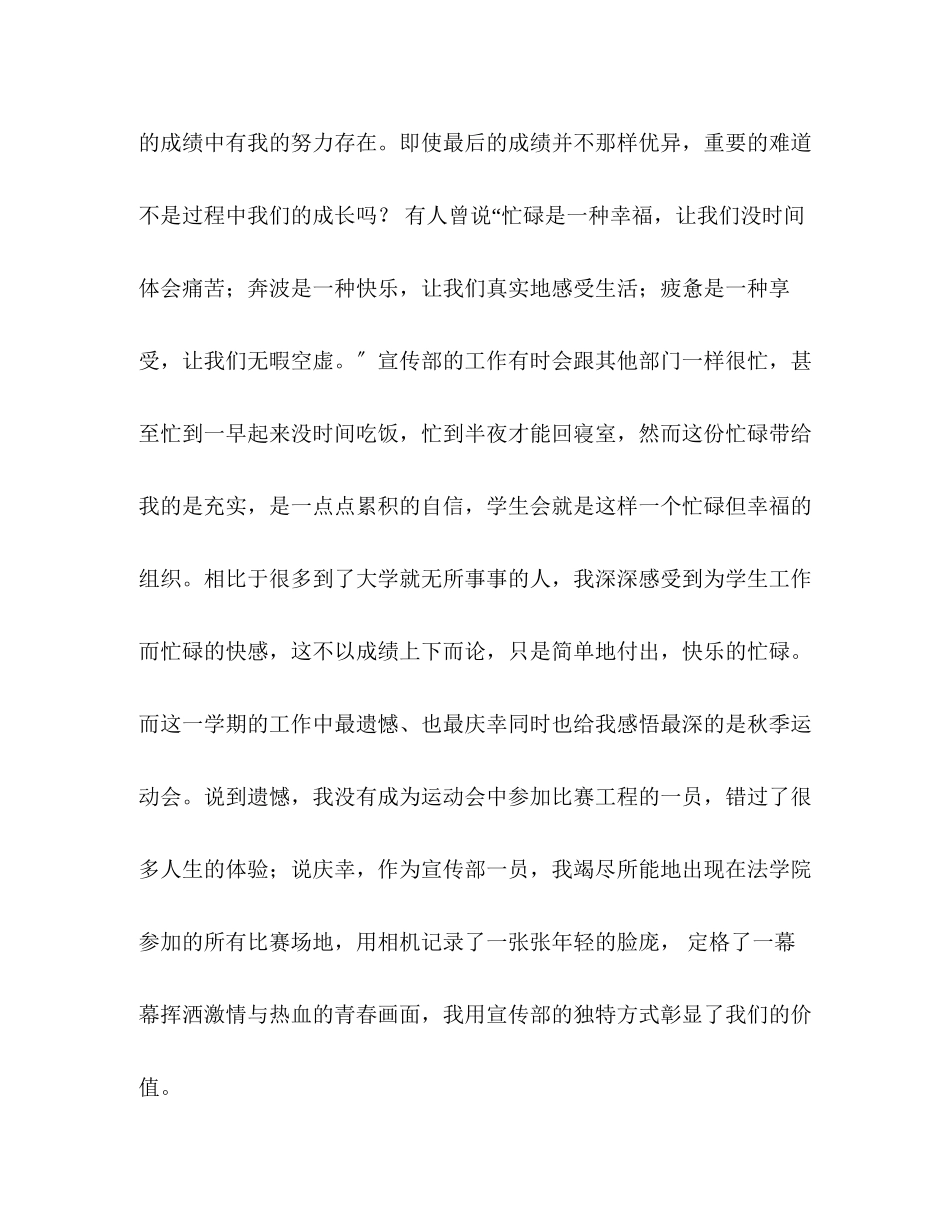 的成绩中有我的努力存在。即使最后的成绩并不那样优异，重要的难道不是过程中我们的成长吗？ 有人曾说“忙碌是一种幸福，让我们没时间体会痛苦；奔波是一种快乐，让我们真实地感受生活；疲惫是一种享受，让我们无暇空虚。″ 宣传部的工作有时会跟其他部门一样很忙，甚至忙到一早起来没时间吃饭，忙到半夜才能回寝室，然而这份忙碌带给我的是充实，是一点点累积的自信，学生会就是这样一个忙碌但幸福的组织。相比于很多到了大学就无所事事的人，我深深感受到为学生工作而忙碌的快感，这不以成绩上下而论，只是简单地付出，快乐的忙碌。而这一学期的工作中最遗憾、也最庆幸同时也给我感悟最深的是秋季运动会。说到遗憾，我没有成为运动会中参加比赛工程的一员，错过了很多人生的体验；说庆幸，作为宣传部一员，我竭尽所能地出现在法学院参加的所有比赛场地，用相机记录了一张张年轻的脸庞， 定格了一幕幕挥洒激情与热血的青春画面，我用宣传部的独特方式彰显了我们的价值。